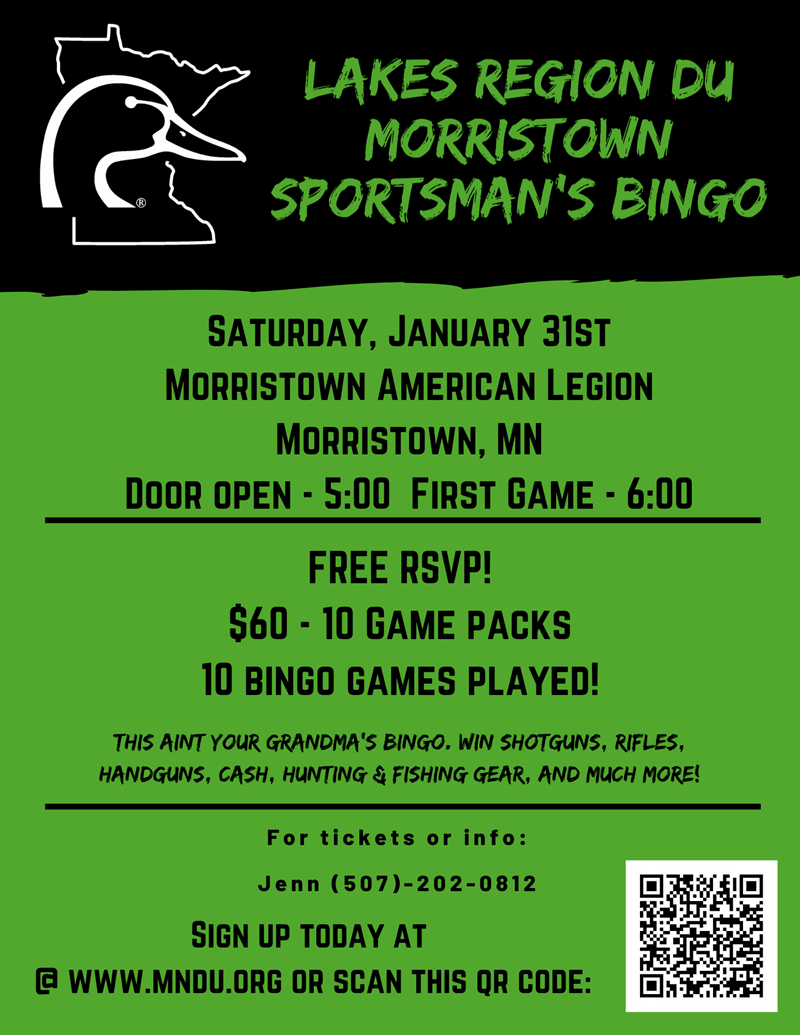 LAKES REGION DU MORRISTOWN SPORTSMAN'S BINGO

SATURDAY, JANUARY 31ST
MORRISTOWN AMERICAN LEGION
MORRISTOWN, MN
DOOR OPEN - 5:00 FIRST GAME - 6:00

FREE RSVP!
$60 - 10 GAME PACKS
10 BINGO GAMES PLAYED!

THIS AINT YOUR GRANDMA'S BINGO. WIN SHOTGUNS, RIFLES, HANDGUNS, CASH, HUNTING & FISHING GEAR, AND MUCH MORE!

For tickets or info:

Jenn (507)-202-0812

SIGN UP TODAY AT
@ WWW.MNDU.ORG OR SCAN THIS QR CODE: